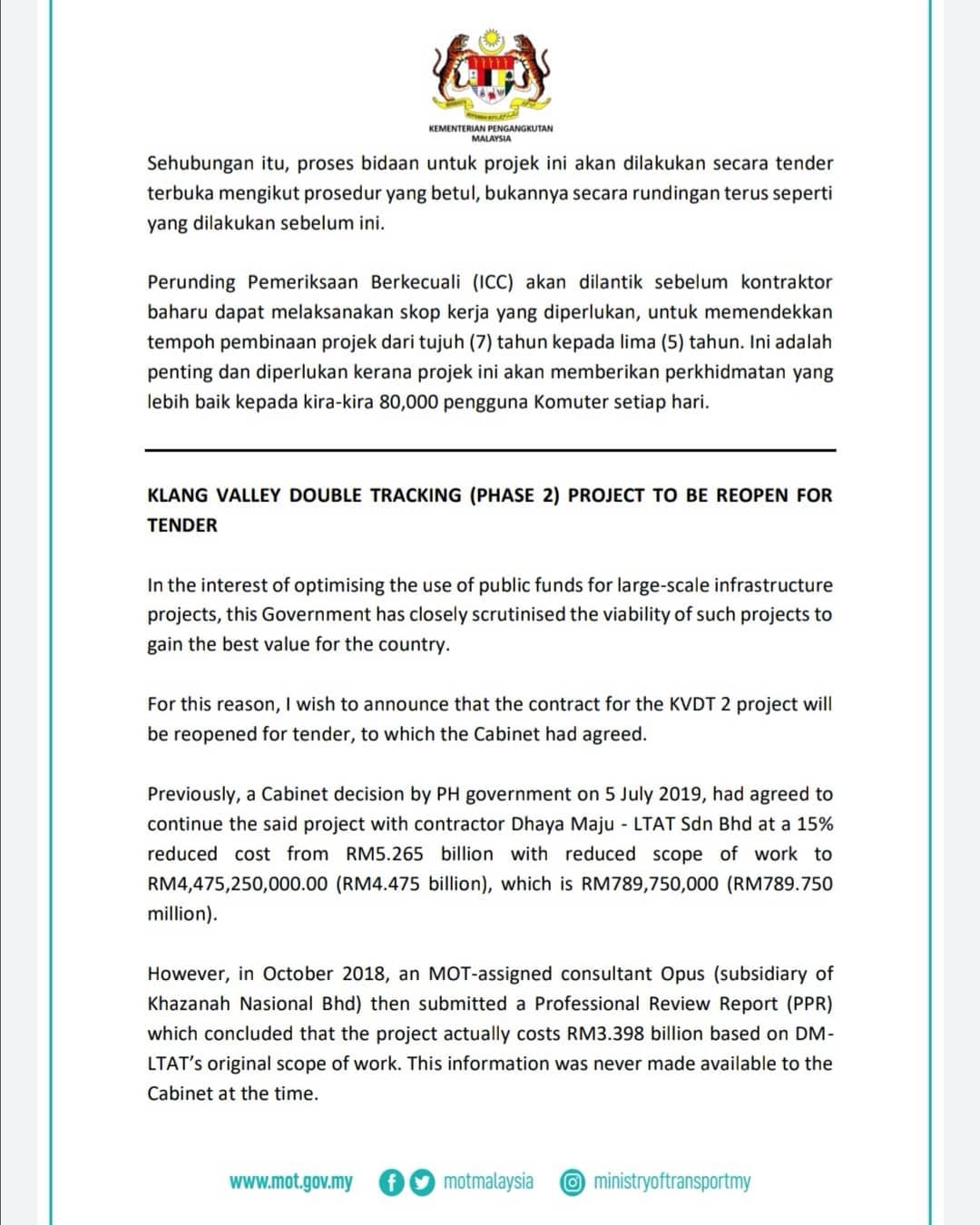 KEMENTERIAN PENGANGKUTAN MALAYSIA

Sehubungan itu, proses bidaan untuk projek ini akan dilakukan secara tender terbuka mengikut prosedur yang betul, bukannya secara rundingan terus seperti yang dilakukan sebelum ini.

Perunding Pemeriksaan Berkecuali (ICC) akan dilantik sebelum kontraktor baharu dapat melaksanakan skop kerja yang diperlukan, untuk memendekkan tempoh pembinaan projek dari tujuh (7) tahun kepada lima (5) tahun. Ini adalah penting dan diperlukan kerana projek ini akan memberikan perkhidmatan yang lebih baik kepada kira-kira 80,000 pengguna Komuter setiap hari.

KLANG VALLEY DOUBLE TRACKING (PHASE 2) PROJECT TO BE REOPEN FOR TENDER

In the interest of optimising the use of public funds for large-scale infrastructure projects, this Government has closely scrutinised the viability of such projects to gain the best value for the country.

For this reason, I wish to announce that the contract for the KVDT 2 project will be reopened for tender, to which the Cabinet had agreed.

Previously, a Cabinet decision by PH government on 5 July 2019, had agreed to continue the said project with contractor Dhaya Maju - LTAT Sdn Bhd at a 15% reduced cost from RM5.265 billion with reduced scope of work to RM4,475,250,000.00 (RM4.475 billion), which is RM789,750,000 (RM789.750 million).

However, in October 2018, an MOT-assigned consultant Opus (subsidiary of Khazanah Nasional Bhd) then submitted a Professional Review Report (PPR) which concluded that the project actually costs RM3.398 billion based on DM-LTAT's original scope of work. This information was never made available to the Cabinet at the time.

www.mot.gov.my motmalaysia ministryoftransportmy